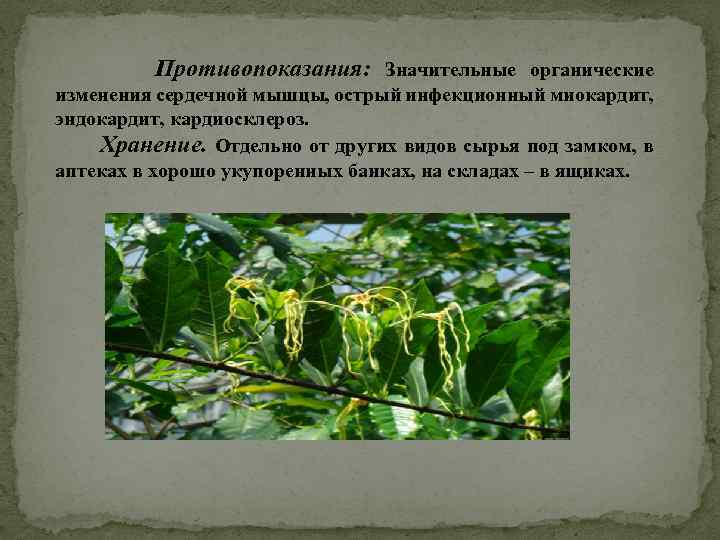 Противопоказания: Значительные органические изменения сердечной мышцы, острый инфекционный миокардит, эндокардит, кардиосклероз.

Хранение. Отдельно от других видов сырья под замком, в аптеках в хорошо укупоренных банках, на складах – в ящиках.